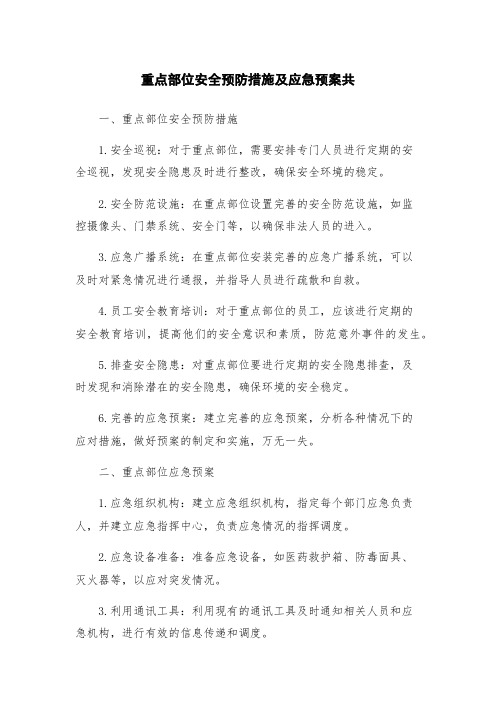 重点部位安全预防措施及应急预案共

一、重点部位安全预防措施

1.安全巡视：对于重点部位，需要安排专门人员进行定期的安全巡视，发现安全隐患及时进行整改，确保安全环境的稳定。

2.安全防范设施：在重点部位设置完善的安全防范设施，如监控摄像头、门禁系统、安全门等，以确保非法人员的进入。

3.应急广播系统：在重点部位安装完善的应急广播系统，可以及时对紧急情况进行通报，并指导人员进行疏散和自救。

4.员工安全教育培训：对于重点部位的员工，应该进行定期的安全教育培训，提高他们的安全意识和素质，防范意外事件的发生。

5.排查安全隐患：对重点部位要进行定期的安全隐患排查，及时发现和消除潜在的安全隐患，确保环境的安全稳定。

6.完善的应急预案：建立完善的应急预案，分析各种情况下的应对措施，做好预案的制定和实施，万无一失。

二、重点部位应急预案

1.应急组织机构：建立应急组织机构，指定每个部门应急负责人，并建立应急指挥中心，负责应急情况的指挥调度。

2.应急设备准备：准备应急设备，如医药救护箱、防毒面具、灭火器等，以应对突发情况。

3.利用通讯工具：利用现有的通讯工具及时通知相关人员和应急机构，进行有效的信息传递和调度。